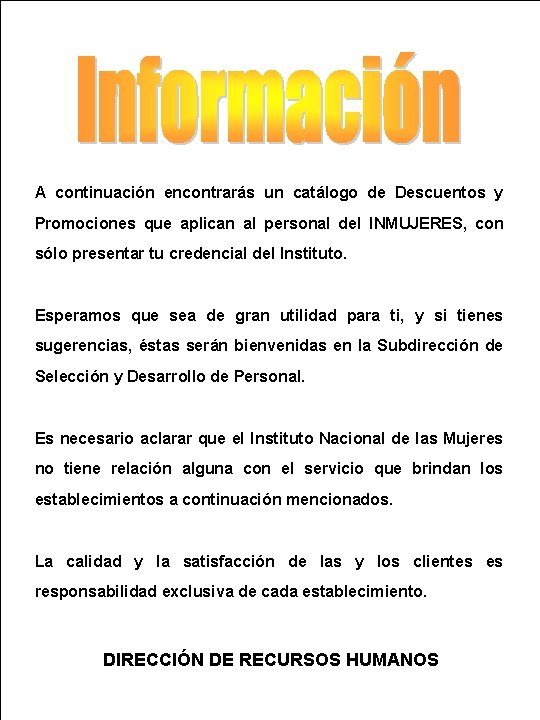 Información

A continuación encontrarás un catálogo de Descuentos y Promociones que aplican al personal del INMUJERES, con sólo presentar tu credencial del Instituto.

Esperamos que sea de gran utilidad para ti, y si tienes sugerencias, éstas serán bienvenidas en la Subdirección de Selección y Desarrollo de Personal.

Es necesario aclarar que el Instituto Nacional de las Mujeres no tiene relación alguna con el servicio que brindan los establecimientos a continuación mencionados.

La calidad y la satisfacción de las y los clientes es responsabilidad exclusiva de cada establecimiento.

DIRECCIÓN DE RECURSOS HUMANOS